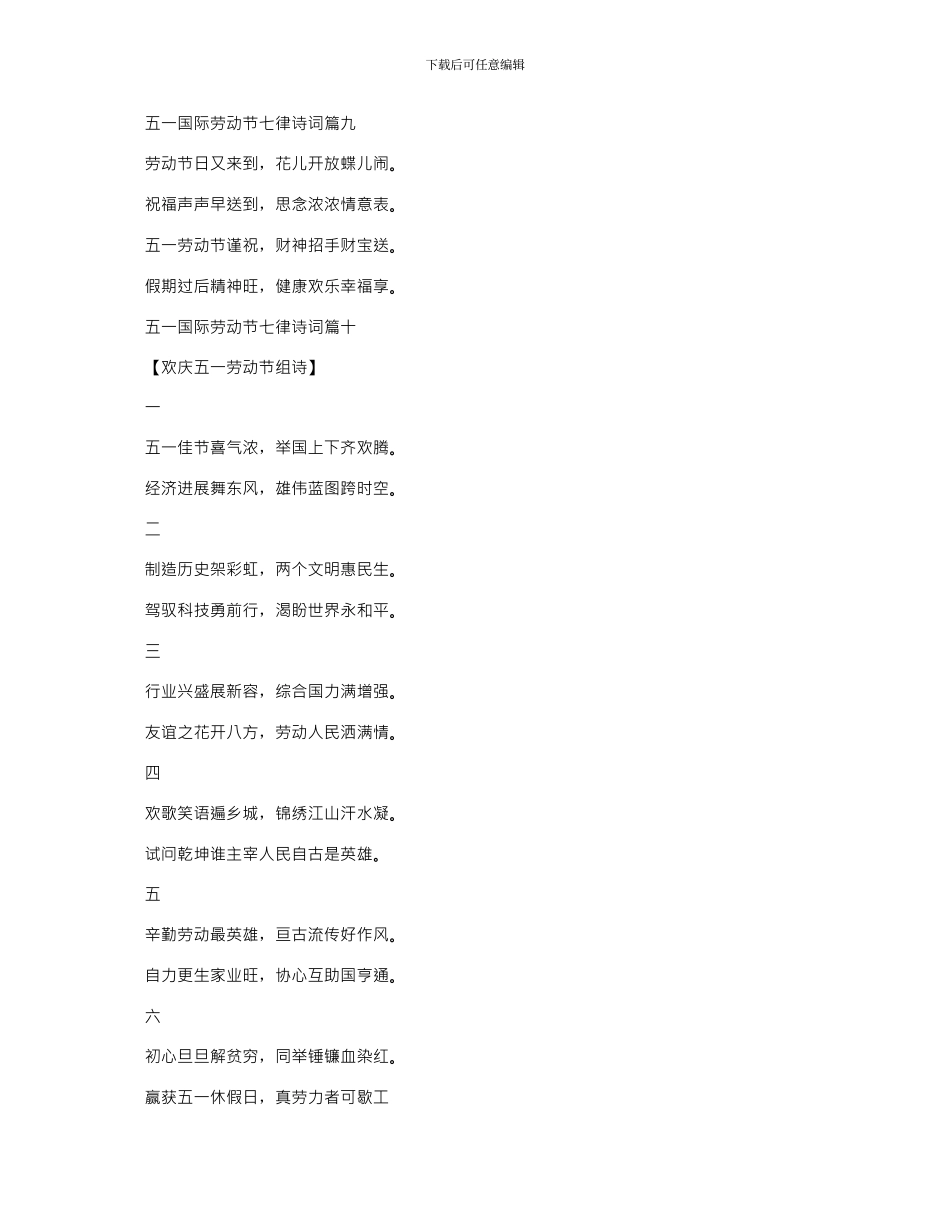 下载后可任意编辑

五一国际劳动节七律诗词篇九

劳动节日又来到，花儿开放蝶儿闹。

祝福声声早送到，思念浓浓情意表。

五一劳动节谨祝，财神招手财宝送。

假期过后精神旺，健康欢乐幸福享。

五一国际劳动节七律诗词篇十

【欢庆五一劳动节组诗】

一

五一佳节喜气浓，举国上下齐欢腾。

经济进展舞东风，雄伟蓝图跨时空。

二

制造历史架彩虹，两个文明惠民生。

驾驭科技勇前行，渴盼世界永和平。

三

行业兴盛展新容，综合国力满增强。

友谊之花开八方，劳动人民洒满情。

四

欢歌笑语遍乡城，锦绣江山汗水凝。

试问乾坤谁主宰人民自古是英雄。

五

辛勤劳动最英雄，亘古流传好作风。

自力更生家业旺，协心互助国亨通。

六

初心旦旦解贫穷，同举锤镰血染红。

赢获五一休假日，真劳力者可歇工